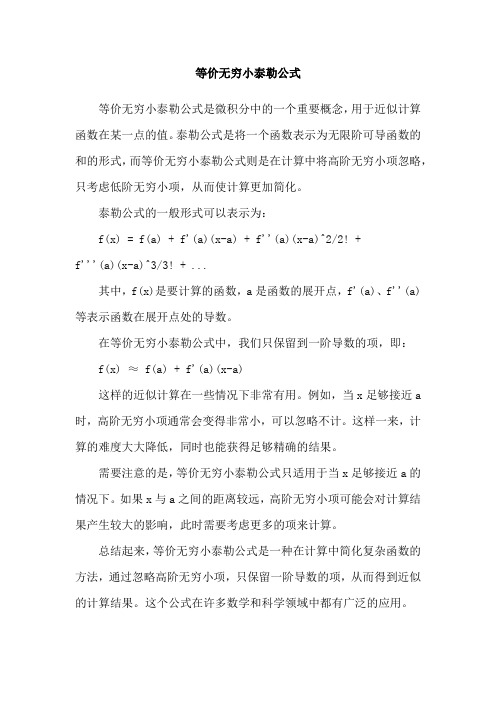 等价无穷小泰勒公式

等价无穷小泰勒公式是微积分中的一个重要概念，用于近似计算函数在某一点的值。泰勒公式是将一个函数表示为无限阶可导函数的和的形式，而等价无穷小泰勒公式则是在计算中将高阶无穷小项忽略，只考虑低阶无穷小项，从而使计算更加简化。

泰勒公式的一般形式可以表示为：

f(x) = f(a) + f'(a)(x-a) + f''(a)(x-a)^2/2! + f'''(a)(x-a)^3/3! + ...

其中，f(x)是要计算的函数，a是函数的展开点，f'(a)、f''(a)等表示函数在展开点处的导数。

在等价无穷小泰勒公式中，我们只保留到一阶导数的项，即：

f(x) ≈ f(a) + f'(a)(x-a)

这样的近似计算在一些情况下非常有用。例如，当x足够接近a时，高阶无穷小项通常会变得非常小，可以忽略不计。这样一来，计算的难度大大降低，同时也能获得足够精确的结果。

需要注意的是，等价无穷小泰勒公式只适用于当x足够接近a的情况下。如果x与a之间的距离较远，高阶无穷小项可能会对计算结果产生较大的影响，此时需要考虑更多的项来计算。

总结起来，等价无穷小泰勒公式是一种在计算中简化复杂函数的方法，通过忽略高阶无穷小项，只保留一阶导数的项，从而得到近似的计算结果。这个公式在许多数学和科学领域中都有广泛的应用。